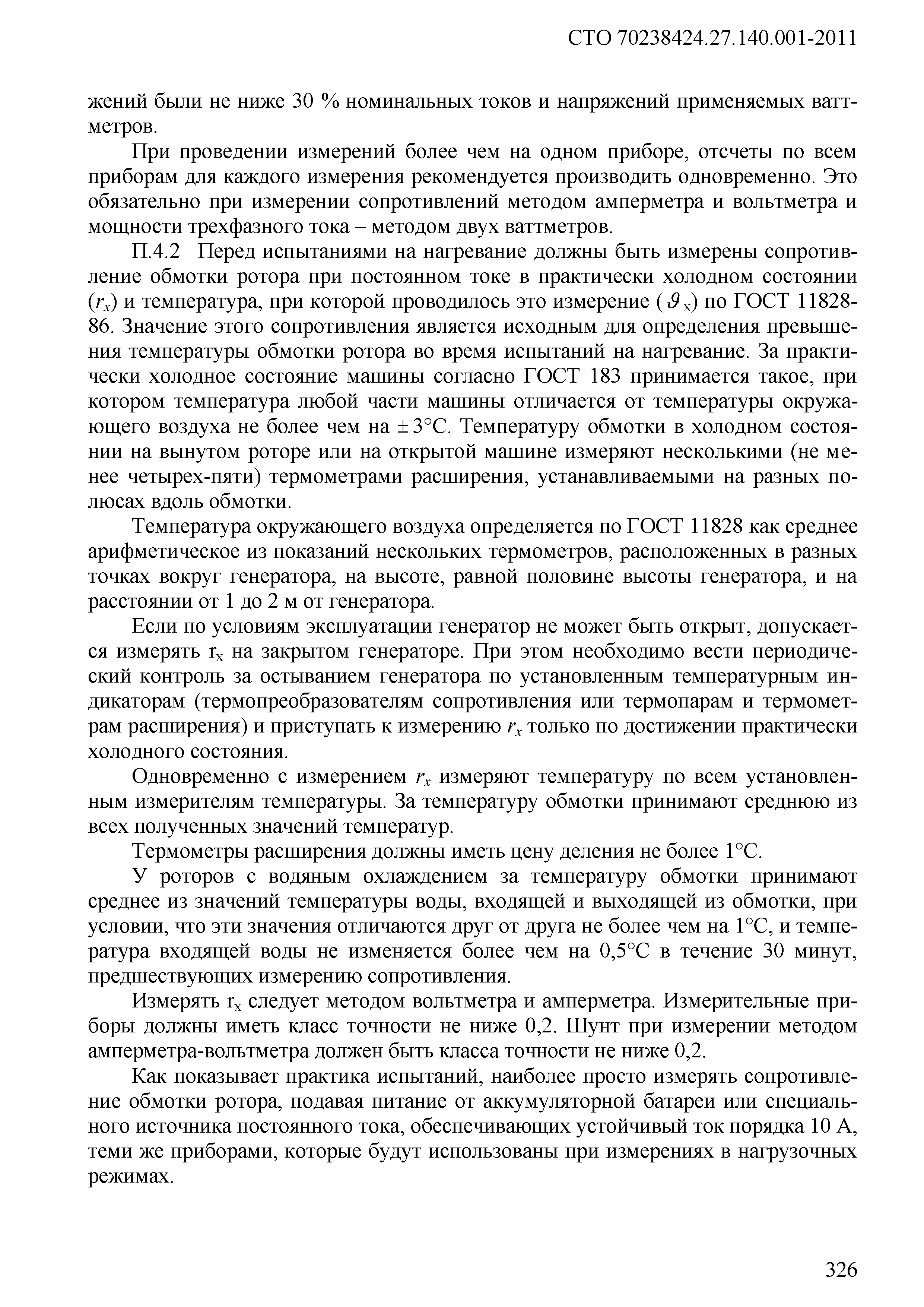 СТО 70238424.27.140.001-2011

жений были не ниже 30 % номинальных токов и напряжений применяемых ваттметров.

При проведении измерений более чем на одном приборе, отсчеты по всем приборам для каждого измерения рекомендуется производить одновременно. Это обязательно при измерении сопротивлений методом амперметра и вольтметра и мощности трехфазного тока – методом двух ваттметров.

П.4.2 Перед испытаниями на нагревание должны быть измерены сопротивление обмотки ротора при постоянном токе в практически холодном состоянии ($r_x$) и температура, при которой проводилось это измерение ($\vartheta_x$) по ГОСТ 11828-86. Значение этого сопротивления является исходным для определения превышения температуры обмотки ротора во время испытаний на нагревание. За практически холодное состояние машины согласно ГОСТ 183 принимается такое, при котором температура любой части машины отличается от температуры окружающего воздуха не более чем на ± 3°С. Температуру обмотки в холодном состоянии на вынутом роторе или на открытой машине измеряют несколькими (не менее четырех-пяти) термометрами расширения, устанавливаемыми на разных полюсах вдоль обмотки.

Температура окружающего воздуха определяется по ГОСТ 11828 как среднее арифметическое из показаний нескольких термометров, расположенных в разных точках вокруг генератора, на высоте, равной половине высоты генератора, и на расстоянии от 1 до 2 м от генератора.

Если по условиям эксплуатации генератор не может быть открыт, допускается измерять $r_x$ на закрытом генераторе. При этом необходимо вести периодический контроль за остыванием генератора по установленным температурным индикаторам (термопреобразователям сопротивления или термопарам и термометрам расширения) и приступать к измерению $r_x$ только по достижении практически холодного состояния.

Одновременно с измерением $r_x$ измеряют температуру по всем установленным измерителям температуры. За температуру обмотки принимают среднюю из всех полученных значений температур.

Термометры расширения должны иметь цену деления не более 1°С.

У роторов с водяным охлаждением за температуру обмотки принимают среднее из значений температуры воды, входящей и выходящей из обмотки, при условии, что эти значения отличаются друг от друга не более чем на 1°С, и температура входящей воды не изменяется более чем на 0,5°С в течение 30 минут, предшествующих измерению сопротивления.

Измерять $r_x$ следует методом вольтметра и амперметра. Измерительные приборы должны иметь класс точности не ниже 0,2. Шунт при измерении методом амперметра-вольтметра должен быть класса точности не ниже 0,2.

Как показывает практика испытаний, наиболее просто измерять сопротивление обмотки ротора, подавая питание от аккумуляторной батареи или специального источника постоянного тока, обеспечивающих устойчивый ток порядка 10 А, теми же приборами, которые будут использованы при измерениях в нагрузочных режимах.

326